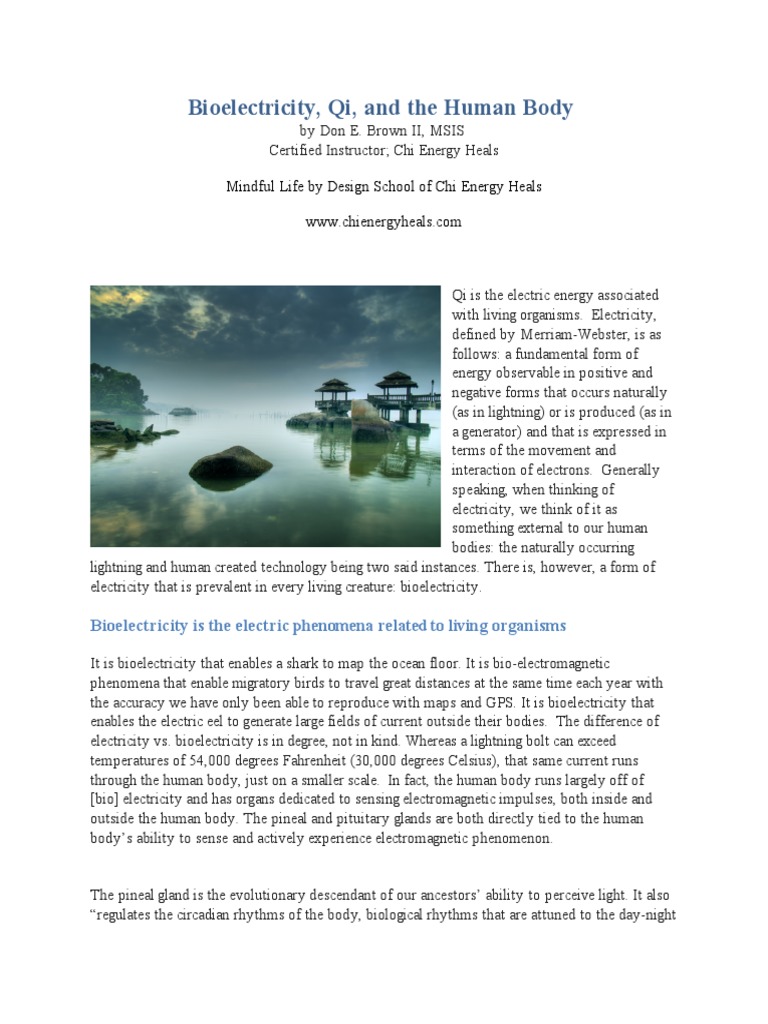 Bioelectricity, Qi, and the Human Body
by Don E. Brown II, MSIS
Certified Instructor; Chi Energy Heals

Mindful Life by Design School of Chi Energy Heals

www.chienergyheals.com

Qi is the electric energy associated with living organisms. Electricity, defined by Merriam-Webster, is as follows: a fundamental form of energy observable in positive and negative forms that occurs naturally (as in lightning) or is produced (as in a generator) and that is expressed in terms of the movement and interaction of electrons. Generally speaking, when thinking of electricity, we think of it as something external to our human bodies: the naturally occurring lightning and human created technology being two said instances. There is, however, a form of electricity that is prevalent in every living creature: bioelectricity.

Bioelectricity is the electric phenomena related to living organisms

It is bioelectricity that enables a shark to map the ocean floor. It is bio-electromagnetic phenomena that enable migratory birds to travel great distances at the same time each year with the accuracy we have only been able to reproduce with maps and GPS. It is bioelectricity that enables the electric eel to generate large fields of current outside their bodies. The difference of electricity vs. bioelectricity is in degree, not in kind. Whereas a lightning bolt can exceed temperatures of 54,000 degrees Fahrenheit (30,000 degrees Celsius), that same current runs through the human body, just on a smaller scale. In fact, the human body runs largely off of [bio] electricity and has organs dedicated to sensing electromagnetic impulses, both inside and outside the human body. The pineal and pituitary glands are both directly tied to the human body's ability to sense and actively experience electromagnetic phenomenon.

The pineal gland is the evolutionary descendant of our ancestors' ability to perceive light. It also "regulates the circadian rhythms of the body, biological rhythms that are attuned to the day-night